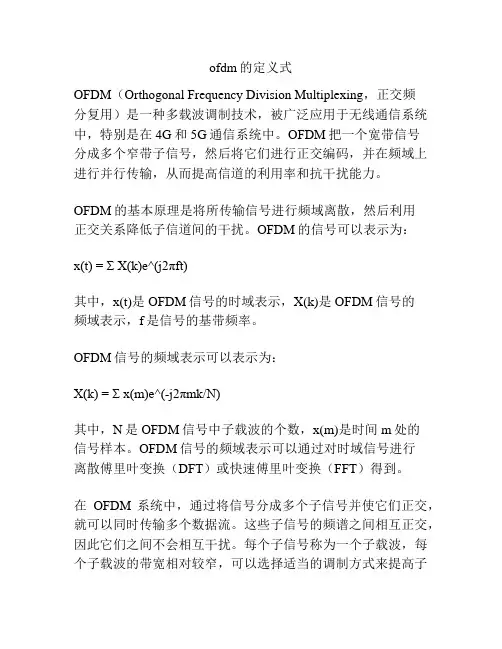 ofdm 的定义式

OFDM（Orthogonal Frequency Division Multiplexing，正交频分复用）是一种多载波调制技术，被广泛应用于无线通信系统中，特别是在 4G 和 5G 通信系统中。OFDM 把一个宽带信号分成多个窄带子信号，然后将它们进行正交编码，并在频域上进行并行传输，从而提高信道的利用率和抗干扰能力。

OFDM 的基本原理是将所传输信号进行频域离散，然后利用正交关系降低子信道间的干扰。OFDM 的信号可以表示为：

x(t) = Σ X(k)e^(j2πft)

其中，x(t)是 OFDM 信号的时域表示，X(k)是 OFDM 信号的频域表示，f 是信号的基带频率。

OFDM 信号的频域表示可以表示为：

X(k) = Σ x(m)e^(-j2πmk/N)

其中，N 是 OFDM 信号中子载波的个数，x(m)是时间 m 处的信号样本。OFDM 信号的频域表示可以通过对时域信号进行离散傅里叶变换（DFT）或快速傅里叶变换（FFT）得到。

在 OFDM 系统中，通过将信号分成多个子信号并使它们正交，就可以同时传输多个数据流。这些子信号的频谱之间相互正交，因此它们之间不会相互干扰。每个子信号称为一个子载波，每个子载波的带宽相对较窄，可以选择适当的调制方式来提高子